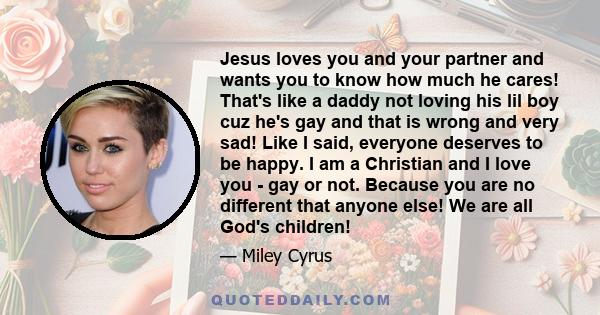 Jesus loves you and your partner and wants you to know how much he cares! That's like a daddy not loving his lil boy cuz he's gay and that is wrong and very sad! Like I said, everyone deserves to be happy. I am a Christian and I love you - gay or not. Because you are no different that anyone else! We are all God's children!

— Miley Cyrus

QUOTEDDAILY.COM